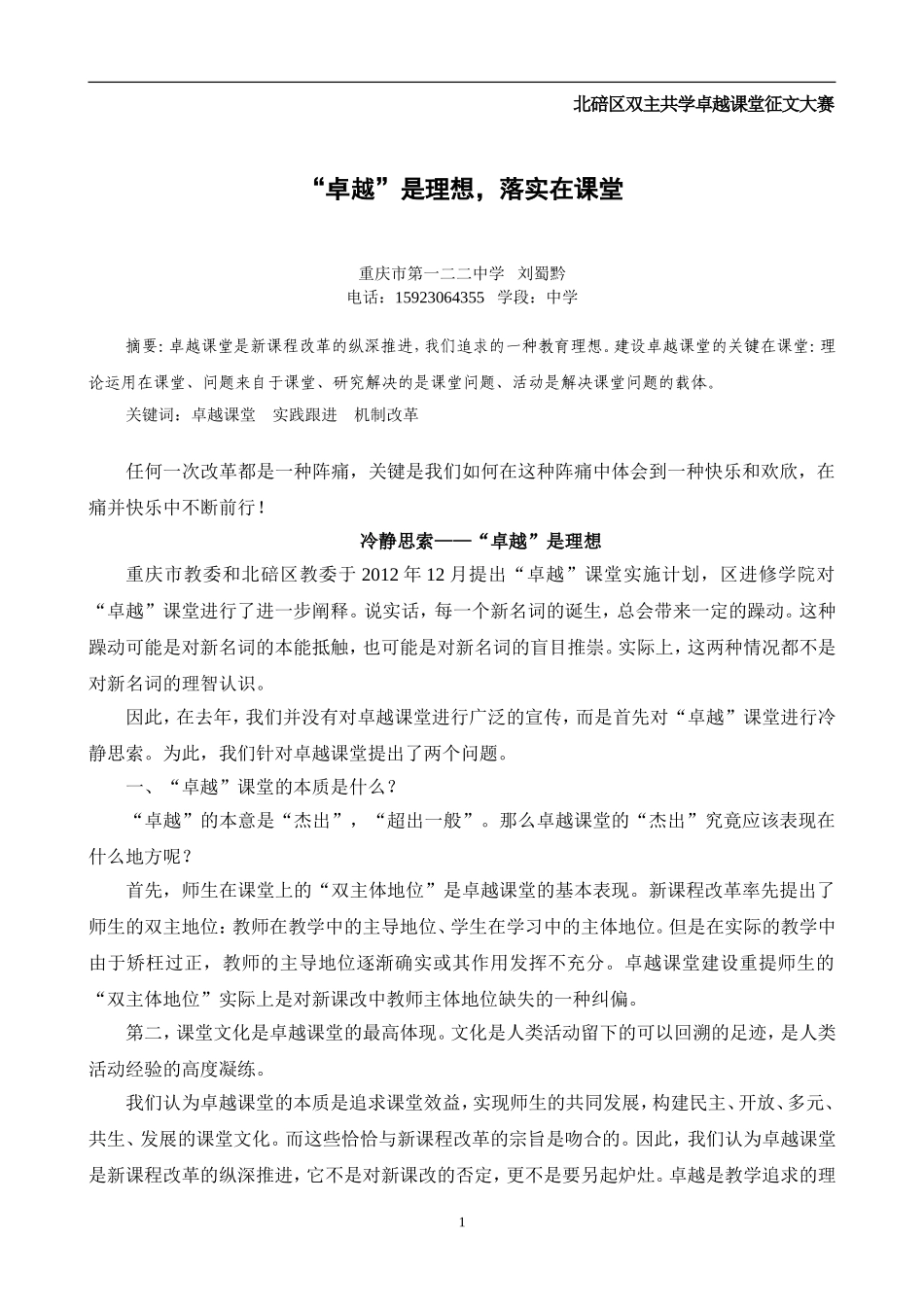 北碚区双主共学卓越课堂征文大赛

“卓越”是理想，落实在课堂

重庆市第一二二中学 刘蜀黔
电话：15923064355 学段：中学

摘要：卓越课堂是新课程改革的纵深推进，我们追求的一种教育理想。建设卓越课堂的关键在课堂：理论运用在课堂、问题来自于课堂、研究解决的是课堂问题、活动是解决课堂问题的载体。

关键词：卓越课堂 实践跟进 机制改革

任何一次改革都是一种阵痛，关键是我们如何在这种阵痛中体会到一种快乐和欢欣，在痛并快乐中不断前行！

冷静思索——“卓越”是理想

重庆市教委和北碚区教委于2012年12月提出“卓越”课堂实施计划，区进修学院对“卓越”课堂进行了进一步阐释。说实话，每一个新名词的诞生，总会带来一定的躁动。这种躁动可能是对新名词的本能抵触，也可能是对新名词的盲目推崇。实际上，这两种情况都不是对新名词的理智认识。

因此，在去年，我们并没有对卓越课堂进行广泛的宣传，而是首先对“卓越”课堂进行冷静思索。为此，我们针对卓越课堂提出了两个问题。

一、“卓越”课堂的本质是什么？

“卓越”的本意是“杰出”，“超出一般”。那么卓越课堂的“杰出”究竟应该表现在什么地方呢？

首先，师生在课堂上的“双主体地位”是卓越课堂的基本表现。新课程改革率先提出了师生的双主地位：教师在教学中的主导地位、学生在学习中的主体地位。但是在实际的教学中由于矫枉过正，教师的主导地位逐渐确实或其作用发挥不充分。卓越课堂建设重提师生的“双主体地位”实际上是对新课改中教师主体地位缺失的一种纠偏。

第二，课堂文化是卓越课堂的最高体现。文化是人类活动留下的可以回溯的足迹，是人类活动经验的高度凝练。

我们认为卓越课堂的本质是追求课堂效益，实现师生的共同发展，构建民主、开放、多元、共生、发展的课堂文化。而这些恰恰与新课程改革的宗旨是吻合的。因此，我们认为卓越课堂是新课程改革的纵深推进，它不是对新课改的否定，更不是要另起炉灶。卓越是教学追求的理

1